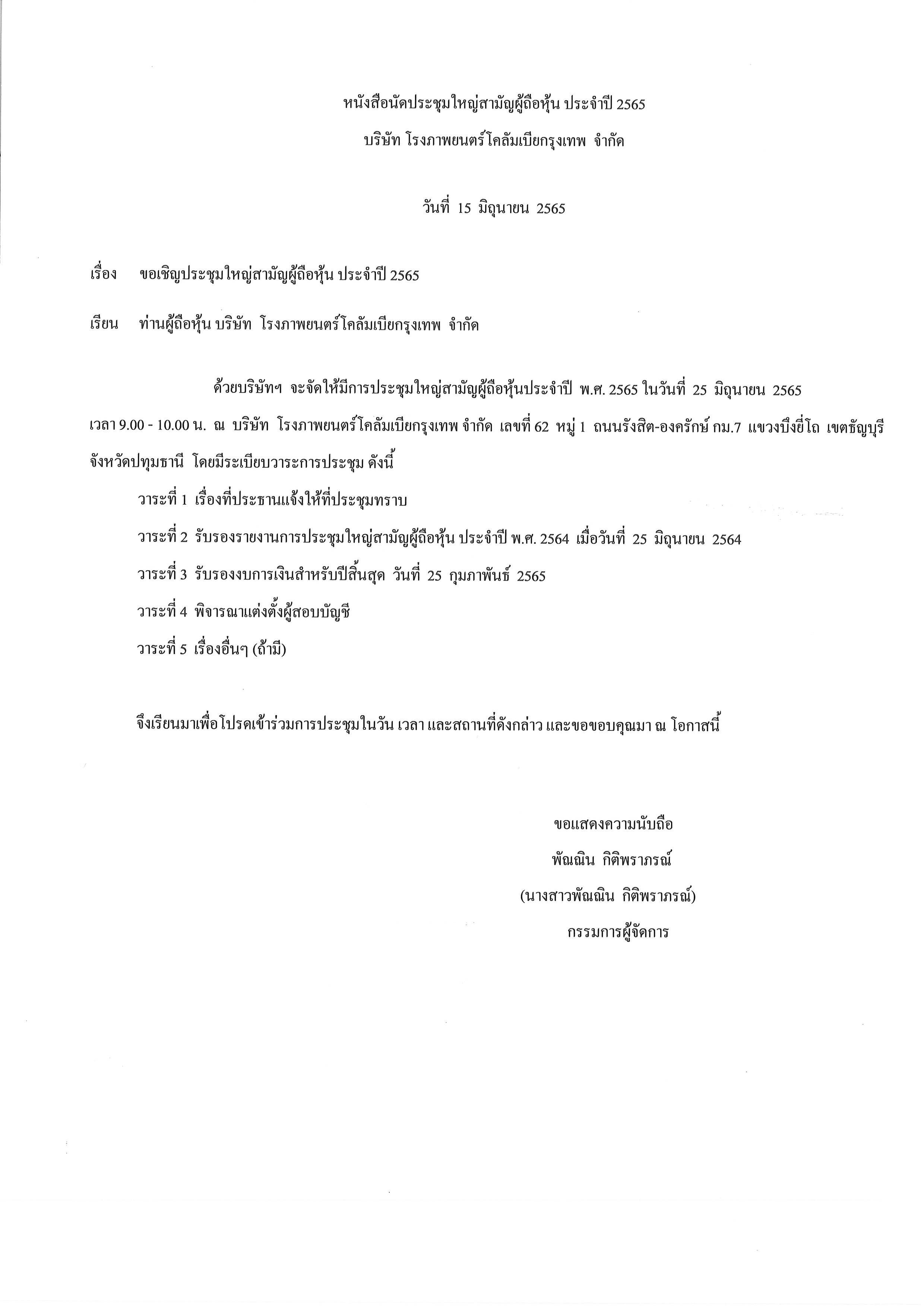 หนังสือนัดประชุมใหญ่สามัญผู้ถือหุ้น ประจำปี 2565

บริษัท โรงภาพยนตร์โคลัมเบียกรุงเทพ จำกัด

วันที่ 15 มิถุนายน 2565

เรื่อง ขอเชิญประชุมใหญ่สามัญผู้ถือหุ้น ประจำปี 2565

เรียน ท่านผู้ถือหุ้น บริษัท โรงภาพยนตร์โคลัมเบียกรุงเทพ จำกัด

ด้วยบริษัทฯ จะจัดให้มีการประชุมใหญ่สามัญผู้ถือหุ้นประจำปี พ.ศ. 2565 ในวันที่ 25 มิถุนายน 2565 เวลา 9.00 - 10.00 น. ณ บริษัท โรงภาพยนตร์โคลัมเบียกรุงเทพ จำกัด เลขที่ 62 หมู่ 1 ถนนรังสิต-องครักษ์ กม.7 แขวงบึงยี่โถ เขตธัญบุรี จังหวัดปทุมธานี โดยมีระเบียบวาระการประชุม ดังนี้

วาระที่ 1 เรื่องที่ประธานแจ้งให้ที่ประชุมทราบ

วาระที่ 2 รับรองรายงานการประชุมใหญ่สามัญผู้ถือหุ้น ประจำปี พ.ศ. 2564 เมื่อวันที่ 25 มิถุนายน 2564

วาระที่ 3 รับรองงบการเงินสำหรับปีสิ้นสุด วันที่ 25 กุมภาพันธ์ 2565

วาระที่ 4 พิจารณาแต่งตั้งผู้สอบบัญชี

วาระที่ 5 เรื่องอื่นๆ (ถ้ามี)

จึงเรียนมาเพื่อโปรดเข้าร่วมการประชุมในวัน เวลา และสถานที่ดังกล่าว และขอขอบคุณมา ณ โอกาสนี้

ขอแสดงความนับถือ
พัณณิน กิติพราภรณ์
(นางสาวพัณณิน กิติพราภรณ์)
กรรมการผู้จัดการ